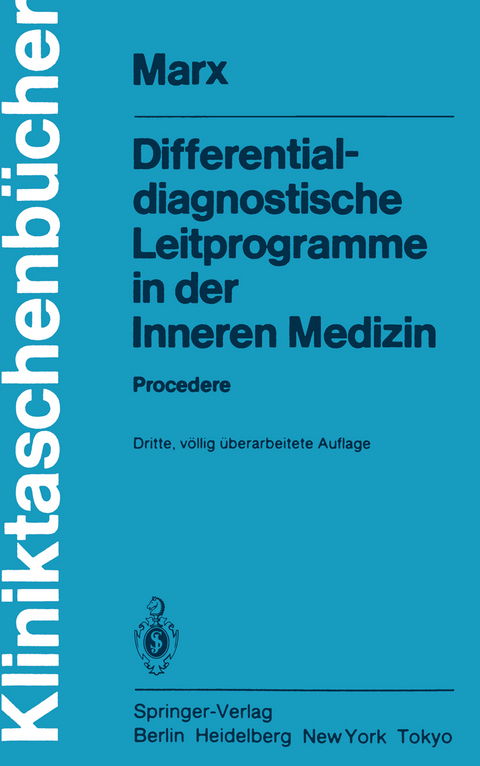 Kliniktaschenbücher

Marx

Differentialdiagnostische Leitprogramme in der Inneren Medizin

Procedere

Dritte, völlig überarbeitete Auflage

Springer-Verlag
Berlin Heidelberg New York Tokyo